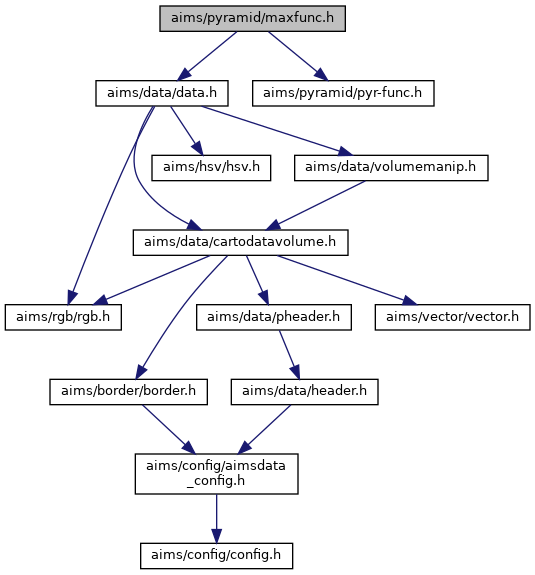 aims/pyramid/maxfunc.h

aims/data/data.h

aims/pyramid/pyr-func.h

aims/hsv/hsv.h

aims/data/volumemanip.h

aims/data/cartodatavolume.h

aims/rgb/rgb.h

aims/data/pheader.h

aims/vector/vector.h

aims/border/border.h

aims/data/header.h

aims/config/aimsdata
_config.h

aims/config/config.h